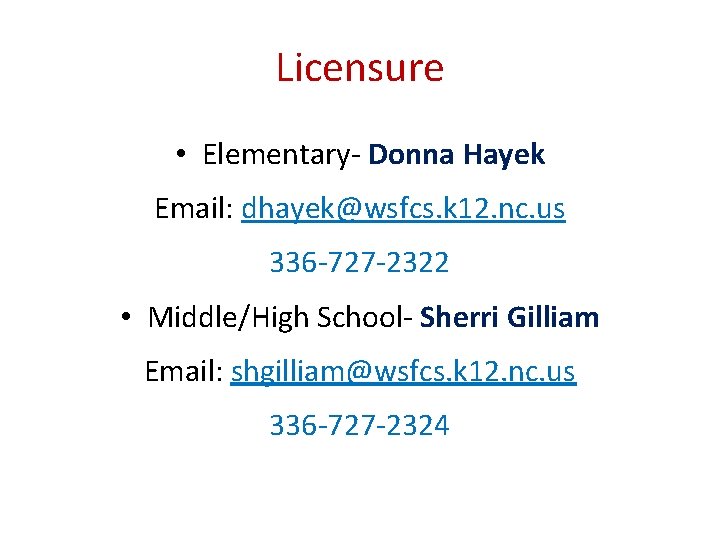 Licensure

• Elementary- Donna Hayek

Email: dhayek@wsfcs.k12.nc.us

336-727-2322

• Middle/High School- Sherri Gilliam

Email: shgilliam@wsfcs.k12.nc.us

336-727-2324